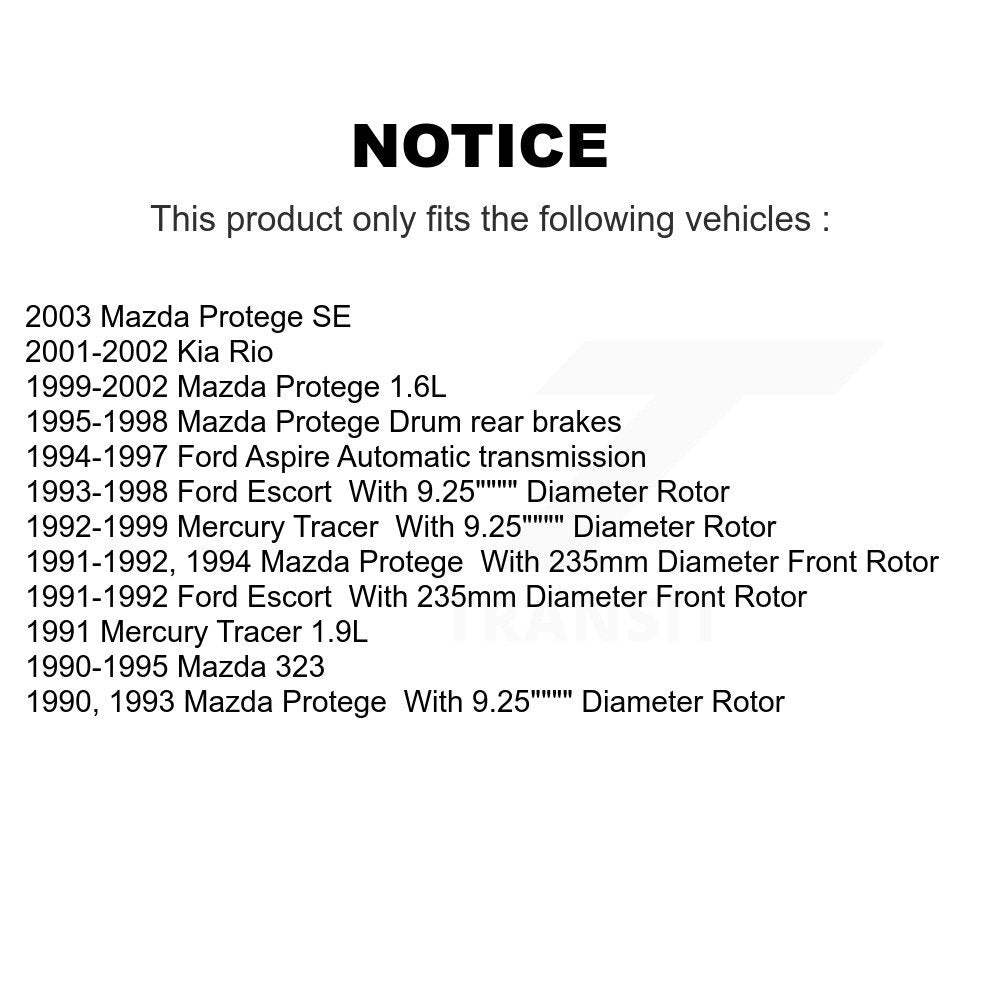 NOTICE

This product only fits the following vehicles :

2003 Mazda Protege SE
2001-2002 Kia Rio
1999-2002 Mazda Protege 1.6L
1995-1998 Mazda Protege Drum rear brakes
1994-1997 Ford Aspire Automatic transmission
1993-1998 Ford Escort With 9.25"""" Diameter Rotor
1992-1999 Mercury Tracer With 9.25"""" Diameter Rotor
1991-1992, 1994 Mazda Protege With 235mm Diameter Front Rotor
1991-1992 Ford Escort With 235mm Diameter Front Rotor
1991 Mercury Tracer 1.9L
1990-1995 Mazda 323
1990, 1993 Mazda Protege With 9.25"""" Diameter Rotor

TRANSIT